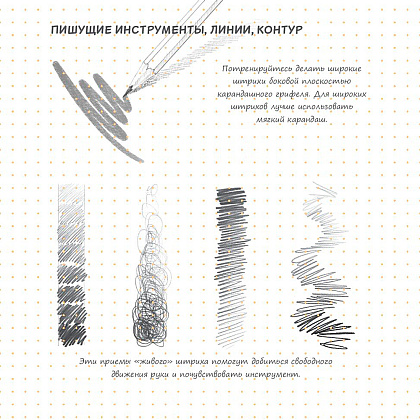 ПИШУЩИЕ ИНСТРУМЕНТЫ, ЛИНИИ, КОНТУР

Потренируйтесь делать широкие штрихи боковой плоскостью карандашного грифеля. Для широких штрихов лучше использовать мягкий карандаш.

Эти приемы «живого» штриха помогут добиться свободного движения руки и почувствовать инструмент.